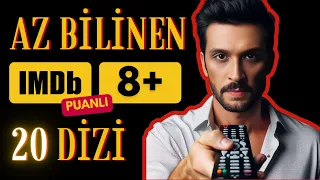 AZ BİLİNEN
IMDb 8+
PUANLI
20 DİZİ